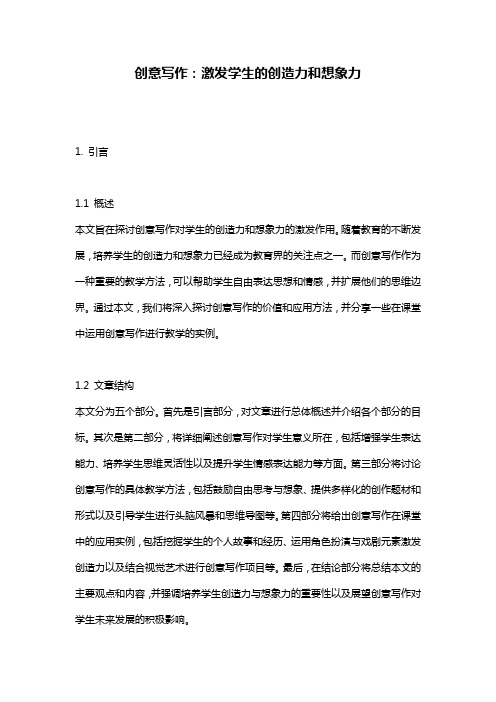 创意写作：激发学生的创造力和想象力

1. 引言

1.1 概述
本文旨在探讨创意写作对学生的创造力和想象力的激发作用。随着教育的不断发展，培养学生的创造力和想象力已经成为教育界的关注点之一。而创意写作作为一种重要的教学方法，可以帮助学生自由表达思想和情感，并扩展他们的思维边界。通过本文，我们将深入探讨创意写作的价值和应用方法，并分享一些在课堂中运用创意写作进行教学的实例。

1.2 文章结构
本文分为五个部分。首先是引言部分，对文章进行总体概述并介绍各个部分的目标。其次是第二部分，将详细阐述创意写作对学生意义所在，包括增强学生表达能力、培养学生思维灵活性以及提升学生情感表达能力等方面。第三部分将讨论创意写作的具体教学方法，包括鼓励自由思考与想象、提供多样化的创作题材和形式以及引导学生进行头脑风暴和思维导图等。第四部分将给出创意写作在课堂中的应用实例，包括挖掘学生的个人故事和经历、运用角色扮演与戏剧元素激发创造力以及结合视觉艺术进行创意写作项目等。最后，在结论部分将总结本文的主要观点和内容，并强调培养学生创造力与想象力的重要性以及展望创意写作对学生未来发展的积极影响。